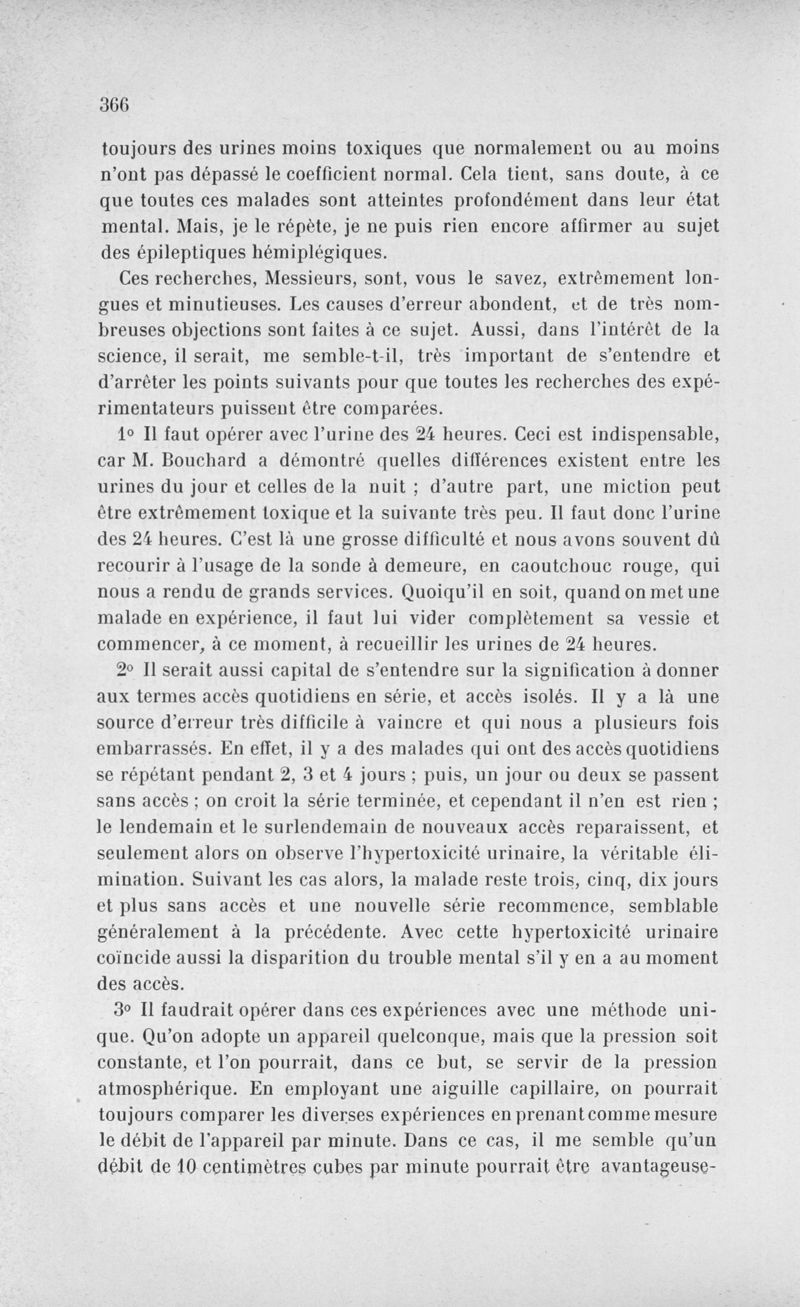 366

toujours des urines moins toxiques que normalement ou au moins n'ont pas dépassé le coefficient normal. Cela tient, sans doute, à ce que toutes ces malades sont atteintes profondément dans leur état mental. Mais, je le répète, je ne puis rien encore affirmer au sujet des épileptiques hémiplégiques.

Ces recherches, Messieurs, sont, vous le savez, extrêmement longues et minutieuses. Les causes d'erreur abondent, et de très nombreuses objections sont faites à ce sujet. Aussi, dans l'intérêt de la science, il serait, me semble-t-il, très important de s'entendre et d'arrêter les points suivants pour que toutes les recherches des expérimentateurs puissent être comparées.

1° Il faut opérer avec l'urine des 24 heures. Ceci est indispensable, car M. Bouchard a démontré quelles différences existent entre les urines du jour et celles de la nuit ; d'autre part, une miction peut être extrêmement toxique et la suivante très peu. Il faut donc l'urine des 24 heures. C'est là une grosse difficulté et nous avons souvent dû recourir à l'usage de la sonde à demeure, en caoutchouc rouge, qui nous a rendu de grands services. Quoiqu'il en soit, quand on met une malade en expérience, il faut lui vider complètement sa vessie et commencer, à ce moment, à recueillir les urines de 24 heures.

2° Il serait aussi capital de s'entendre sur la signification à donner aux termes accès quotidiens en série, et accès isolés. Il y a là une source d'erreur très difficile à vaincre et qui nous a plusieurs fois embarrassés. En effet, il y a des malades qui ont des accès quotidiens se répétant pendant 2, 3 et 4 jours ; puis, un jour ou deux se passent sans accès ; on croit la série terminée, et cependant il n'en est rien ; le lendemain et le surlendemain de nouveaux accès reparaissent, et seulement alors on observe l'hypertoxicité urinaire, la véritable élimination. Suivant les cas alors, la malade reste trois, cinq, dix jours et plus sans accès et une nouvelle série recommence, semblable généralement à la précédente. Avec cette hypertoxicité urinaire coïncide aussi la disparition du trouble mental s'il y en a au moment des accès.

3° Il faudrait opérer dans ces expériences avec une méthode unique. Qu'on adopte un appareil quelconque, mais que la pression soit constante, et l'on pourrait, dans ce but, se servir de la pression atmosphérique. En employant une aiguille capillaire, on pourrait toujours comparer les diverses expériences en prenant comme mesure le débit de l'appareil par minute. Dans ce cas, il me semble qu'un débit de 10 centimètres cubes par minute pourrait être avantageuse-